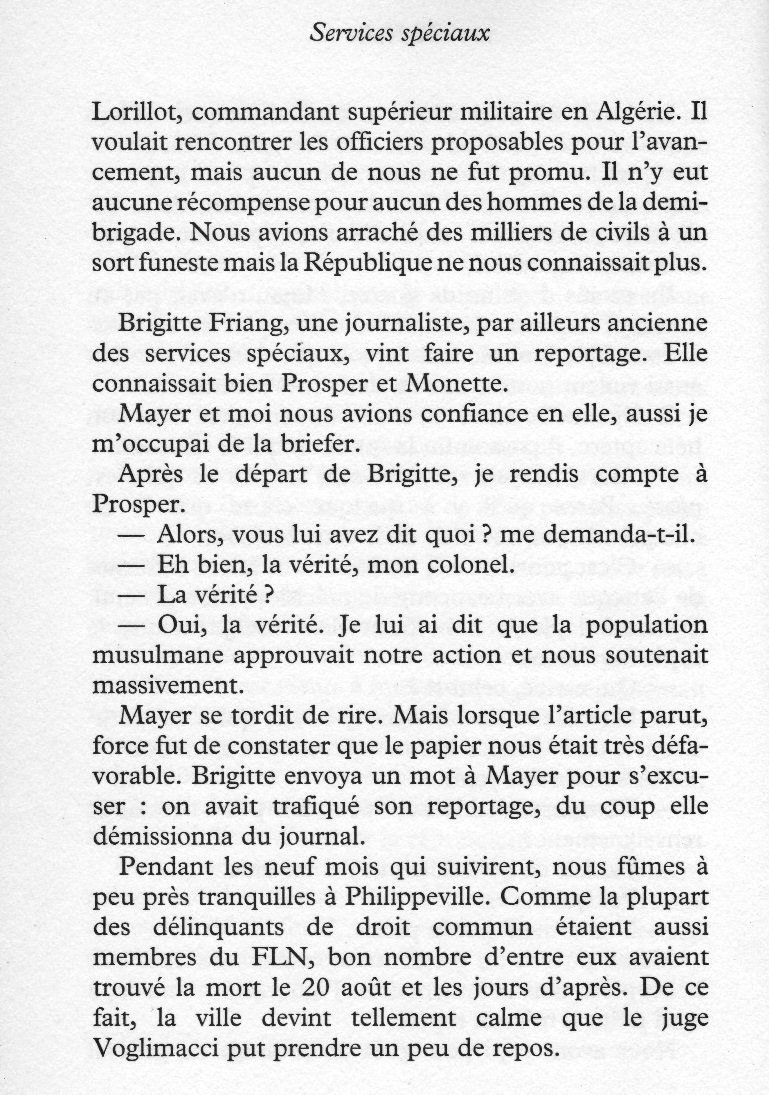 Services spéciaux

Lorillot, commandant supérieur militaire en Algérie. Il voulait rencontrer les officiers proposables pour l'avancement, mais aucun de nous ne fut promu. Il n'y eut aucune récompense pour aucun des hommes de la demi-brigade. Nous avions arraché des milliers de civils à un sort funeste mais la République ne nous connaissait plus.

Brigitte Friang, une journaliste, par ailleurs ancienne des services spéciaux, vint faire un reportage. Elle connaissait bien Prosper et Monette.

Mayer et moi nous avions confiance en elle, aussi je m'occupai de la briefer.

Après le départ de Brigitte, je rendis compte à Prosper.

— Alors, vous lui avez dit quoi ? me demanda-t-il.

— Eh bien, la vérité, mon colonel.

— La vérité ?

— Oui, la vérité. Je lui ai dit que la population musulmane approuvait notre action et nous soutenait massivement.

Mayer se tordit de rire. Mais lorsque l'article parut, force fut de constater que le papier nous était très défavorable. Brigitte envoya un mot à Mayer pour s'excuser : on avait trafiqué son reportage, du coup elle démissionna du journal.

Pendant les neuf mois qui suivirent, nous fûmes à peu près tranquilles à Philippeville. Comme la plupart des délinquants de droit commun étaient aussi membres du FLN, bon nombre d'entre eux avaient trouvé la mort le 20 août et les jours d'après. De ce fait, la ville devint tellement calme que le juge Voglimacci put prendre un peu de repos.